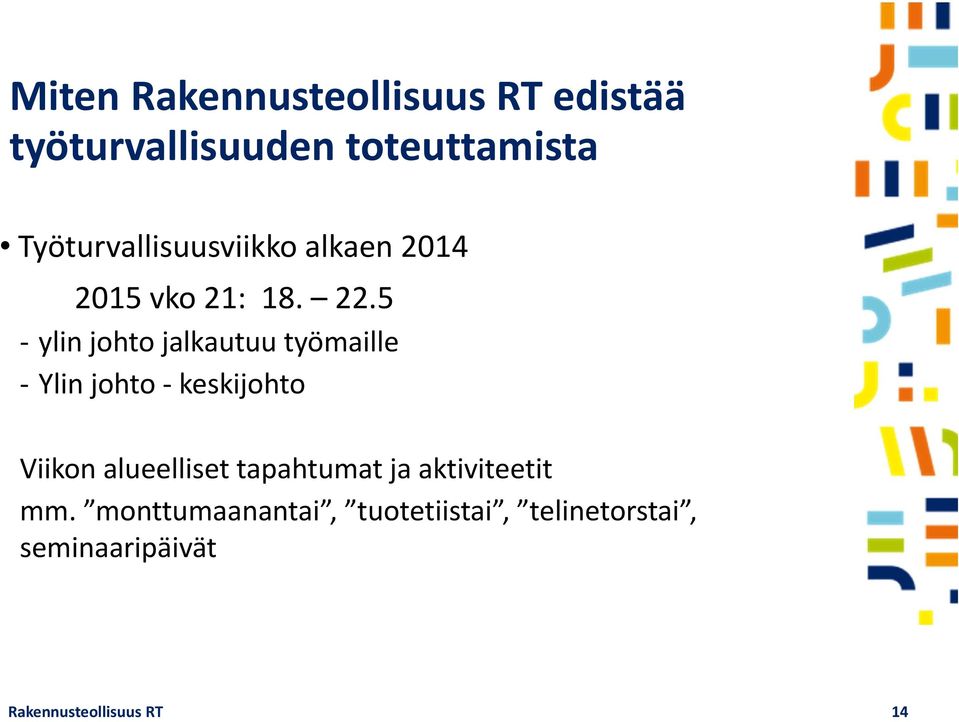 Miten Rakennusteollisuus RT edistää työturvallisuuden toteuttamista

• Työturvallisuusviikko alkaen 2014

2015 vko 21: 18. – 22.5

- ylin johto jalkautuu työmaille
- Ylin johto - keskijohto

Viikon alueelliset tapahtumat ja aktiviteetit mm. ”monttumaanantai”, ”tuotetiistai”, ”telinetorstai”, seminaaripäivät

Rakennusteollisuus RT

14